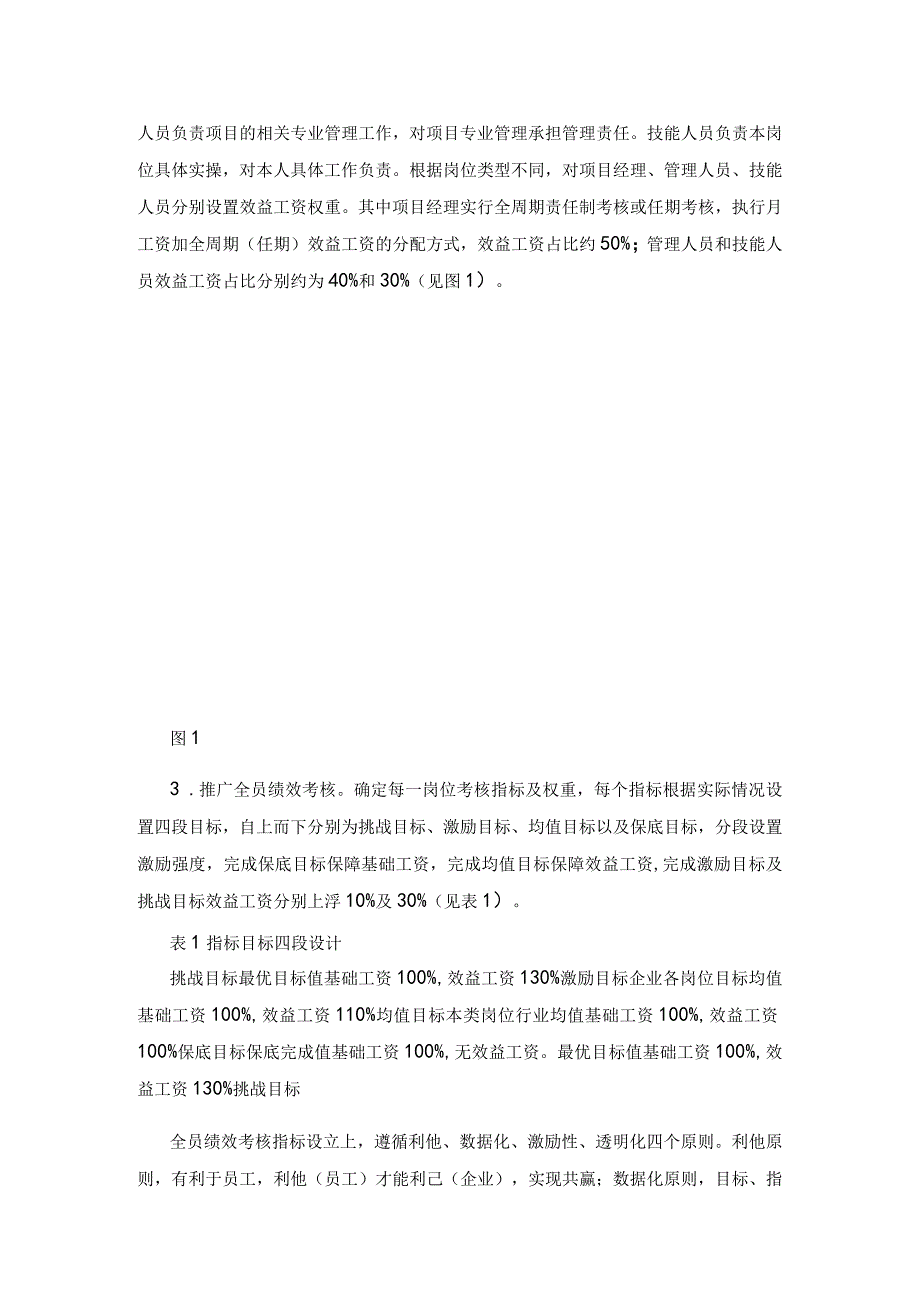 人员负责项目的相关专业管理工作，对项目专业管理承担管理责任。技能人员负责本岗位具体实操，对本人具体工作负责。根据岗位类型不同，对项目经理、管理人员、技能人员分别设置效益工资权重。其中项目经理实行全周期责任制考核或任期考核，执行月工资加全周期（任期）效益工资的分配方式，效益工资占比约50%；管理人员和技能人员效益工资占比分别约为40%和30%（见图1）。

图1

3．推广全员绩效考核。确定每一岗位考核指标及权重，每个指标根据实际情况设置四段目标，自上而下分别为挑战目标、激励目标、均值目标以及保底目标，分段设置激励强度，完成保底目标保障基础工资，完成均值目标保障效益工资，完成激励目标及挑战目标效益工资分别上浮10%及30%（见表1）。

表1指标目标四段设计

挑战目标最优目标值基础工资100%，效益工资130%激励目标企业各岗位目标均值基础工资100%，效益工资110%均值目标本类岗位行业均值基础工资100%，效益工资100%保底目标保底完成值基础工资100%，无效益工资。最优目标值基础工资100%，效益工资130%挑战目标

全员绩效考核指标设立上，遵循利他、数据化、激励性、透明化四个原则。利他原则，有利于员工，利他（员工）才能利己（企业），实现共赢；数据化原则，目标、指